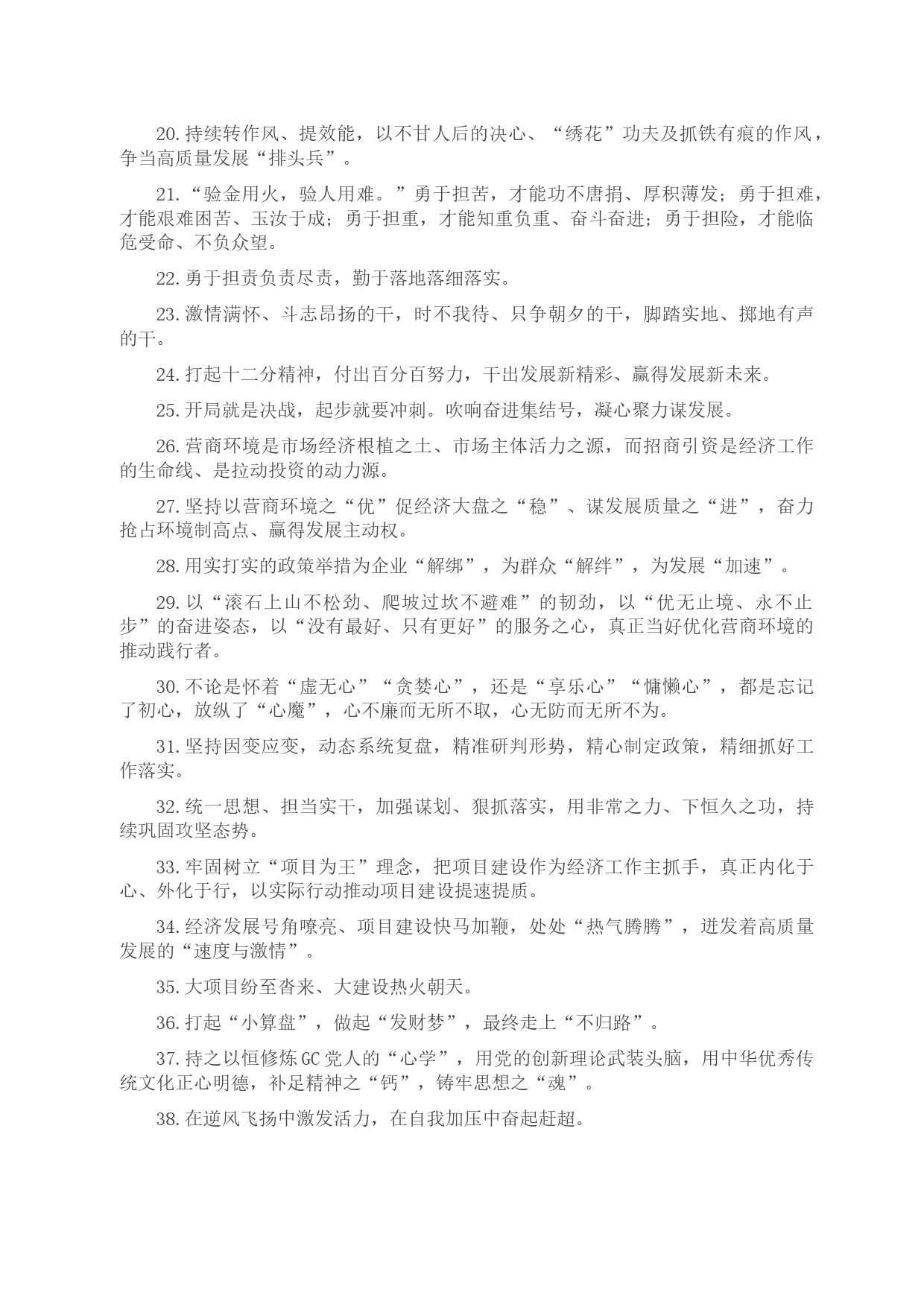 20.持续转作风、提效能，以不甘人后的决心、“绣花”功夫及抓铁有痕的作风，争当高质量发展“排头兵”。

21.“验金用火，验人用难。”勇于担苦，才能功不唐捐、厚积薄发；勇于担难，才能艰难困苦、玉汝于成；勇于担重，才能知重负重、奋斗奋进；勇于担险，才能临危受命、不负众望。

22.勇于担责负责尽责，勤于落地落细落实。

23.激情满怀、斗志昂扬的干，时不我待、只争朝夕的干，脚踏实地、掷地有声的干。

24.打起十二分精神，付出百分百努力，干出发展新精彩、赢得发展新未来。

25.开局就是决战，起步就要冲刺。吹响奋进集结号，凝心聚力谋发展。

26.营商环境是市场经济根植之土、市场主体活力之源，而招商引资是经济工作的生命线、是拉动投资的动力源。

27.坚持以营商环境之“优”促经济大盘之“稳”、谋发展质量之“进”，奋力抢占环境制高点、赢得发展主动权。

28.用实打实的政策举措为企业“解绑”，为群众“解绊”，为发展“加速”。

29.以“滚石上山不松劲、爬坡过坎不避难”的韧劲，以“优无止境、永不止步”的奋进姿态，以“没有最好、只有更好”的服务之心，真正当好优化营商环境的推动践行者。

30.不论是怀着“虚无心”“贪婪心”，还是“享乐心”“慵懒心”，都是忘记了初心，放纵了“心魔”，心不廉而无所不取，心无防而无所不为。

31.坚持因变应变，动态系统复盘，精准研判形势，精心制定政策，精细抓好工作落实。

32.统一思想、担当实干，加强谋划、狠抓落实，用非常之力、下恒久之功，持续巩固攻坚态势。

33.牢固树立“项目为王”理念，把项目建设作为经济工作主抓手，真正内化于心、外化于行，以实际行动推动项目建设提速提质。

34.经济发展号角嘹亮、项目建设快马加鞭，处处“热气腾腾”，迸发着高质量发展的“速度与激情”。

35.大项目纷至沓来、大建设热火朝天。

36.打起“小算盘”，做起“发财梦”，最终走上“不归路”。

37.持之以恒修炼GC党人的“心学”，用党的创新理论武装头脑，用中华优秀传统文化正心明德，补足精神之“钙”，铸牢思想之“魂”。

38.在逆风飞扬中激发活力，在自我加压中奋起赶超。